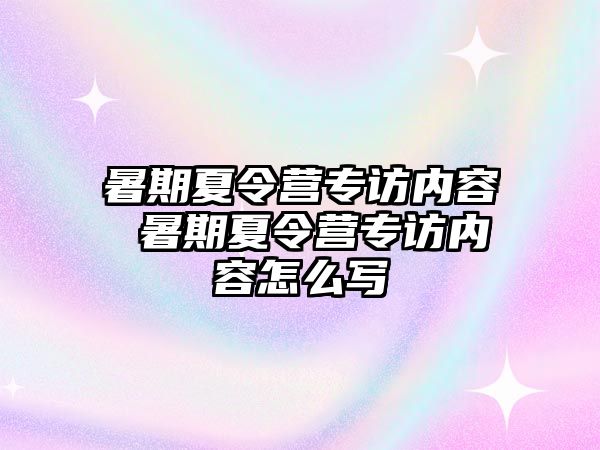 暑期夏令营专访内容 暑期夏令营专访内容怎么写